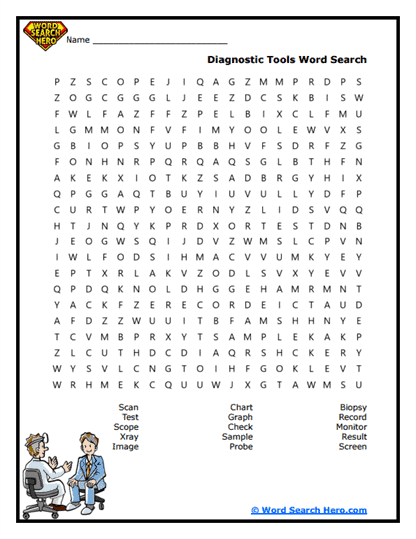 WORD SEARCH HERO

Name ___________________________

Diagnostic Tools Word Search

P Z S C O P E J I Q A G Z M M P R D P S
Z O G C G G G L J E E Z D C S K B I S W
F W L F A Z F F Z P E L B I X C L F M U
L G M M O N F V F I M Y O O L E W V X S
G B I O P S Y U P B B H V F S D R F Z G
F O N H N R P Q R Q A Q S G L B T H F N
A K E K X I O T K Z S A D B R G Y H I X
Q P G G A Q T B U Y I U V U L L Y D F P
C U R T W P Y O E R N Y Z L I D S V Q Q
H T J N Q Y K P R D X O R T E S T D N B
J E O G W S Q I J D V Z W M S L C P V N
I W L F O D S I H M A C V V U M K Y E Y
E P T X R L A K V Z O D L S V X Y E V V
Q P D Q K N O L D H G G E H A M R M N T
Y A C K F Z E R E C O R D E I C T A U D
A F D Z Z W U U I T B F A M S H H N Y E
T C V M B P R X Y T S A M P L E K A K P
Z L C U T H D C D I A Q R S H C K E R Y
W Y S V L C N G T O I H F G O K L E V T
W R H M E K C Q U U W J X G T A W M S U

Scan
Test
Scope
Xray
Image

Chart
Graph
Check
Sample
Probe

Biopsy
Record
Monitor
Result
Screen

© Word Search Hero.com